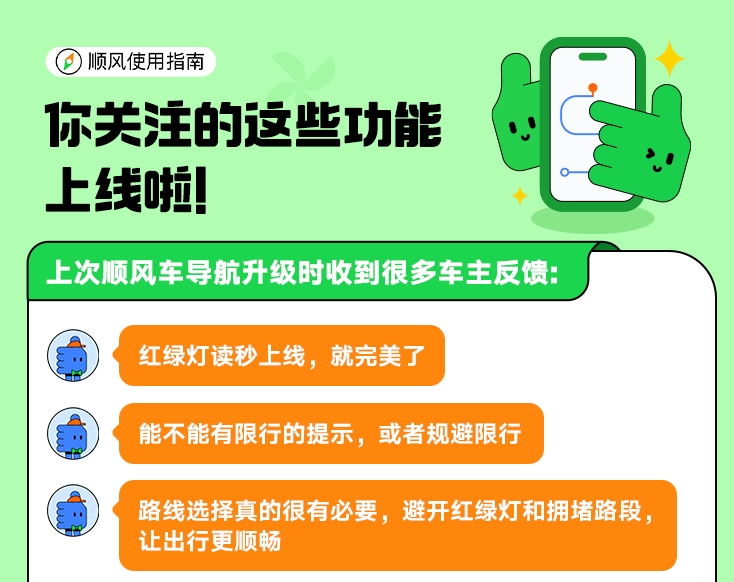 顺风使用指南

你关注的这些功能上线啦!

上次顺风车导航升级时收到很多车主反馈:

红绿灯读秒上线，就完美了

能不能有限行的提示，或者规避限行

路线选择真的很有必要，避开红绿灯和拥堵路段，让出行更顺畅